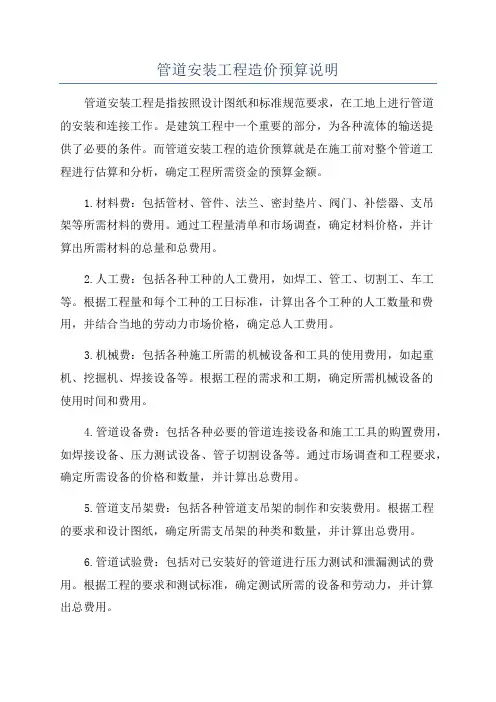 管道安装工程造价预算说明

管道安装工程是指按照设计图纸和标准规范要求，在工地上进行管道的安装和连接工作。是建筑工程中一个重要的部分，为各种流体的输送提供了必要的条件。而管道安装工程的造价预算就是在施工前对整个管道工程进行估算和分析，确定工程所需资金的预算金额。

1.材料费：包括管材、管件、法兰、密封垫片、阀门、补偿器、支吊架等所需材料的费用。通过工程量清单和市场调查，确定材料价格，并计算出所需材料的总量和总费用。

2.人工费：包括各种工种的人工费用，如焊工、管工、切割工、车工等。根据工程量和每个工种的工日标准，计算出各个工种的人工数量和费用，并结合当地的劳动力市场价格，确定总人工费用。

3.机械费：包括各种施工所需的机械设备和工具的使用费用，如起重机、挖掘机、焊接设备等。根据工程的需求和工期，确定所需机械设备的使用时间和费用。

4.管道设备费：包括各种必要的管道连接设备和施工工具的购置费用，如焊接设备、压力测试设备、管子切割设备等。通过市场调查和工程要求，确定所需设备的价格和数量，并计算出总费用。

5.管道支吊架费：包括各种管道支吊架的制作和安装费用。根据工程的要求和设计图纸，确定所需支吊架的种类和数量，并计算出总费用。

6.管道试验费：包括对已安装好的管道进行压力测试和泄漏测试的费用。根据工程的要求和测试标准，确定测试所需的设备和劳动力，并计算出总费用。